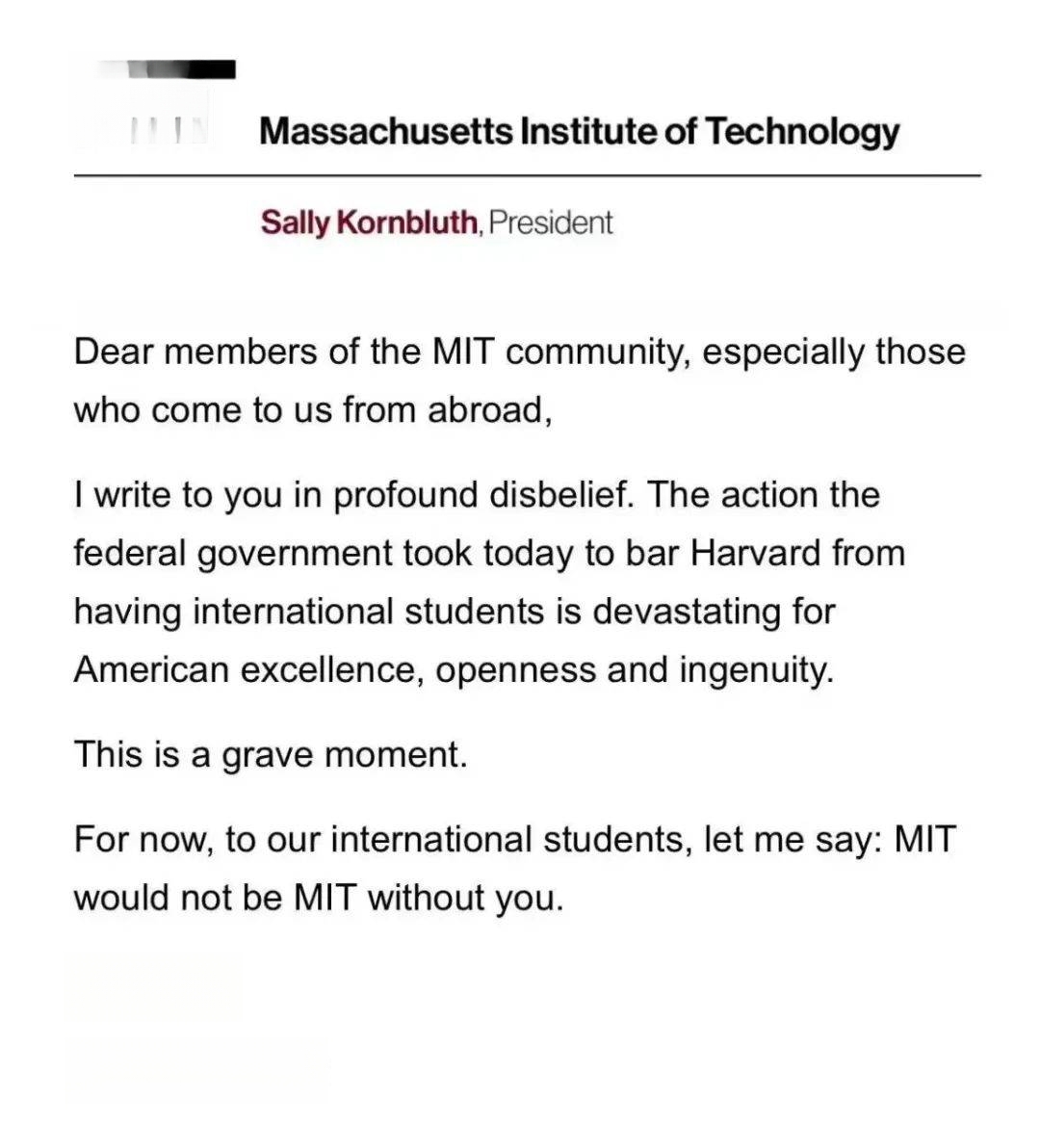 Massachusetts Institute of Technology

Sally Kornbluth, President

Dear members of the MIT community, especially those who come to us from abroad,

I write to you in profound disbelief. The action the federal government took today to bar Harvard from having international students is devastating for American excellence, openness and ingenuity.

This is a grave moment.

For now, to our international students, let me say: MIT would not be MIT without you.